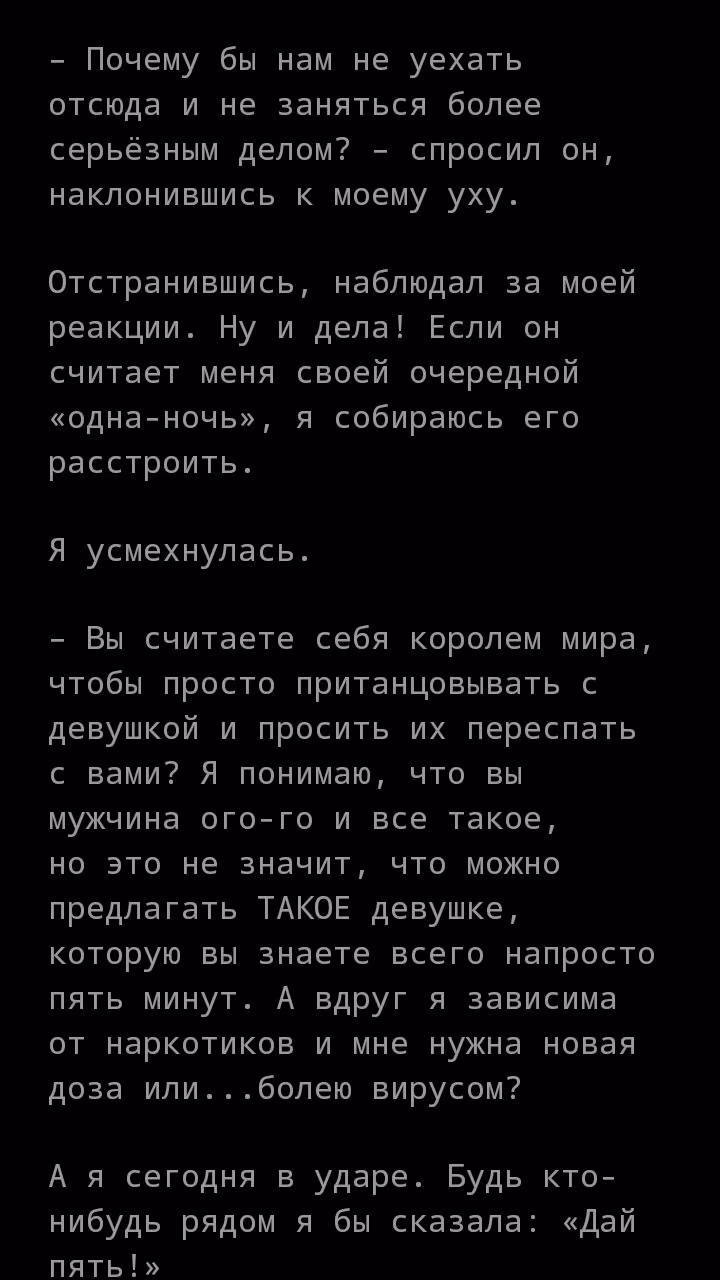 – Почему бы нам не уехать отсюда и не заняться более серьёзным делом? – спросил он, наклонившись к моему уху.

Отстранившись, наблюдал за моей реакции. Ну и дела! Если он считает меня своей очередной «одна-ночь», я собираюсь его расстроить.

Я усмехнулась.

– Вы считаете себя королем мира, чтобы просто пританцовывать с девушкой и просить их переспать с вами? Я понимаю, что вы мужчина ого-го и все такое, но это не значит, что можно предлагать ТАКОЕ девушке, которую вы знаете всего напросто пять минут. А вдруг я зависима от наркотиков и мне нужна новая доза или...болею вирусом?

А я сегодня в ударе. Будь кто-нибудь рядом я бы сказала: «Дай пять!»